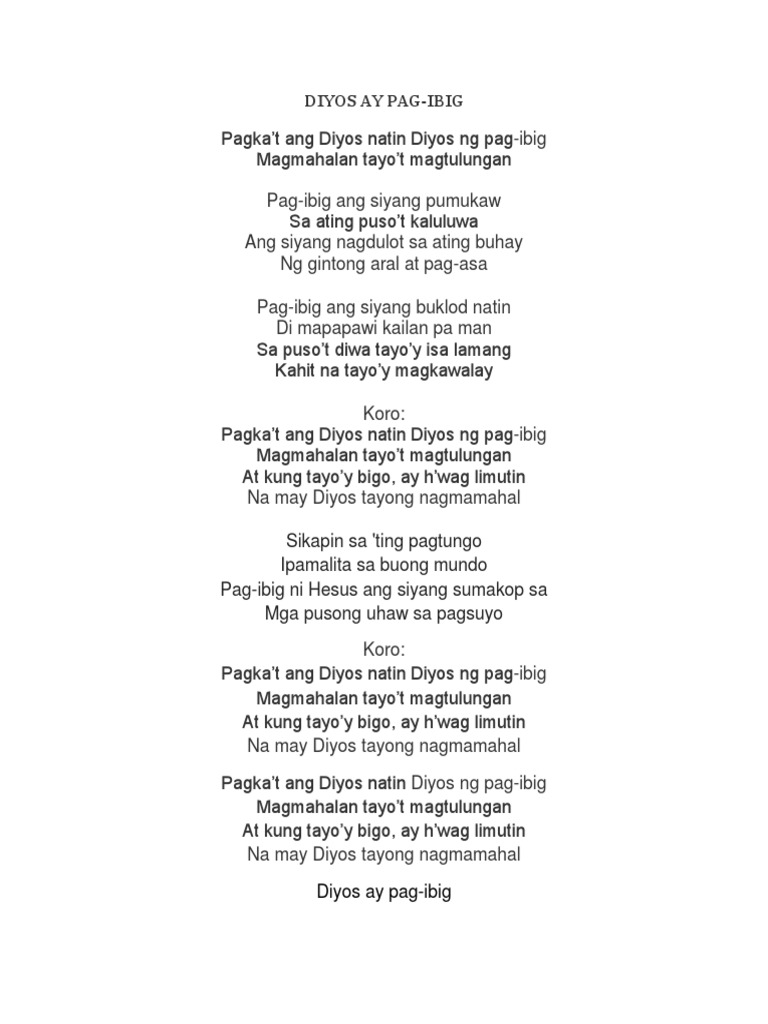 DIYOS AY PAG-IBIG

Pagka't ang Diyos natin Diyos ng pag-ibig
Magmahalan tayo't magtulungan

Pag-ibig ang siyang pumukaw
Sa ating puso't kaluluwa
Ang siyang nagdulot sa ating buhay
Ng gintong aral at pag-asa

Pag-ibig ang siyang buklod natin
Di mapapawi kailan pa man
Sa puso't diwa tayo'y isa lamang
Kahit na tayo'y magkawalay

Koro:
Pagka't ang Diyos natin Diyos ng pag-ibig
Magmahalan tayo't magtulungan
At kung tayo'y bigo, ay h'wag limutin
Na may Diyos tayong nagmamahal

Sikapin sa 'ting pagtungo
Ipamalita sa buong mundo
Pag-ibig ni Hesus ang siyang sumakop sa
Mga pusong uhaw sa pagsuyo

Koro:
Pagka't ang Diyos natin Diyos ng pag-ibig
Magmahalan tayo't magtulungan
At kung tayo'y bigo, ay h'wag limutin
Na may Diyos tayong nagmamahal

Pagka't ang Diyos natin Diyos ng pag-ibig
Magmahalan tayo't magtulungan
At kung tayo'y bigo, ay h'wag limutin
Na may Diyos tayong nagmamahal

Diyos ay pag-ibig